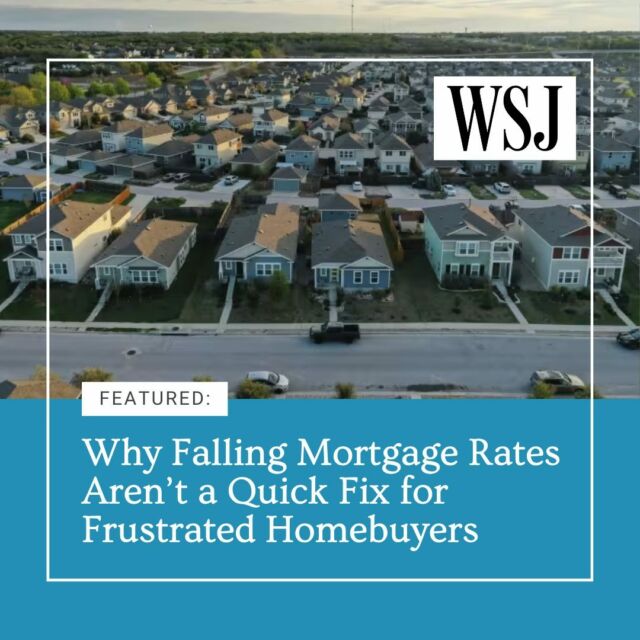 WSJ

FEATURED:

Why Falling Mortgage Rates Aren't a Quick Fix for Frustrated Homebuyers